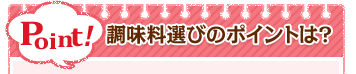 Point!
調味料選びのポイントは?